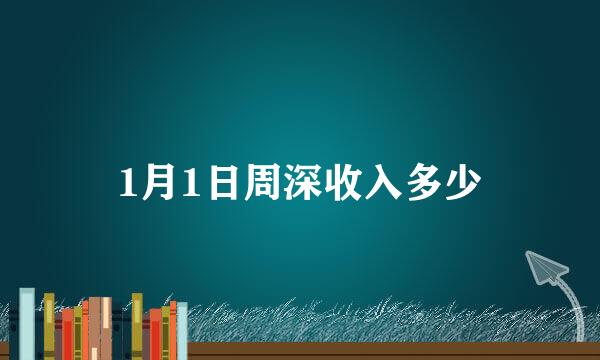 1月1日周深收入多少